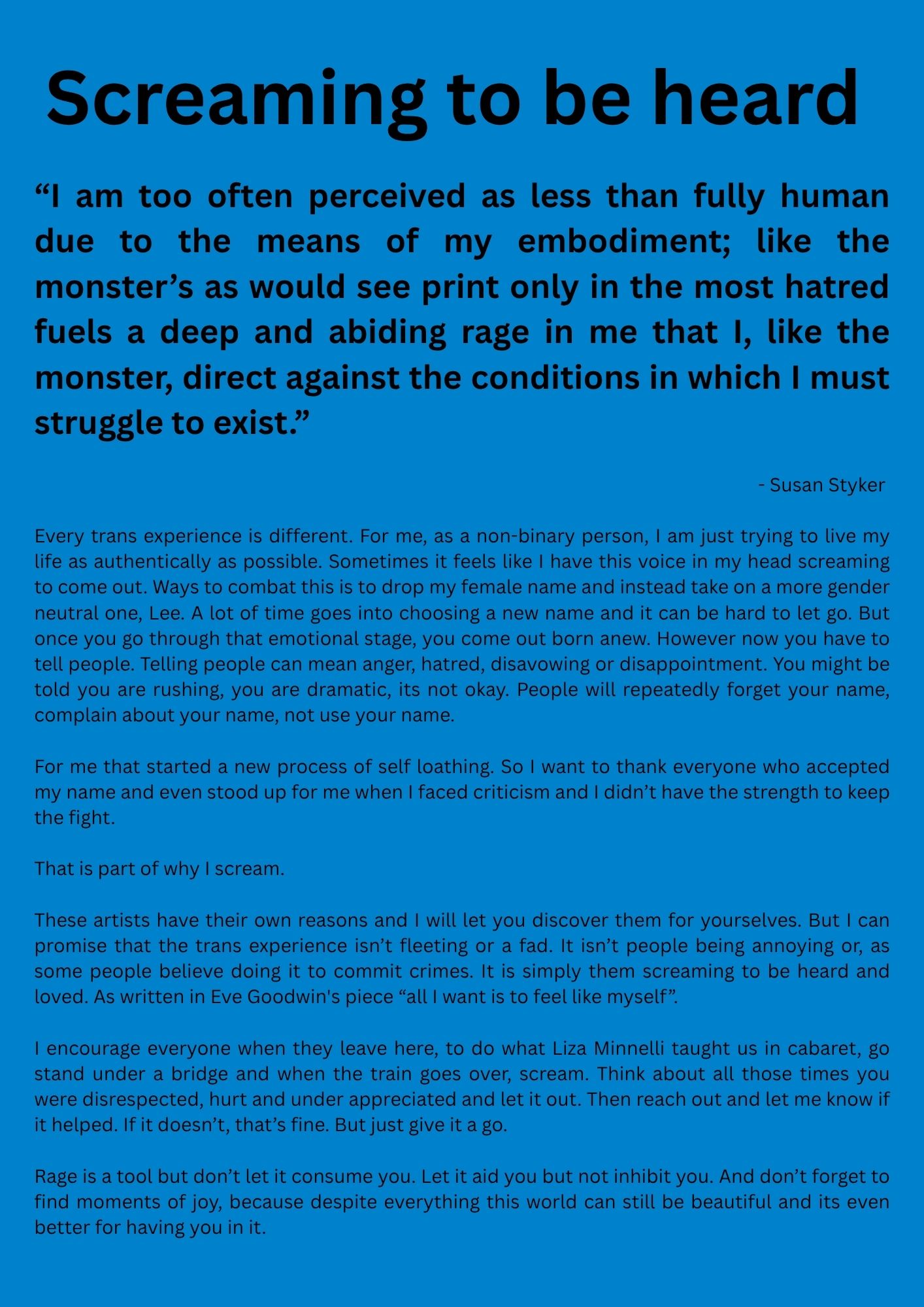 Screaming to be heard

“I am too often perceived as less than fully human due to the means of my embodiment; like the monster’s as would see print only in the most hatred fuels a deep and abiding rage in me that I, like the monster, direct against the conditions in which I must struggle to exist.”

- Susan Styker

Every trans experience is different. For me, as a non-binary person, I am just trying to live my life as authentically as possible. Sometimes it feels like I have this voice in my head screaming to come out. Ways to combat this is to drop my female name and instead take on a more gender neutral one, Lee. A lot of time goes into choosing a new name and it can be hard to let go. But once you go through that emotional stage, you come out born anew. However now you have to tell people. Telling people can mean anger, hatred, disavowing or disappointment. You might be told you are rushing, you are dramatic, its not okay. People will repeatedly forget your name, complain about your name, not use your name.

For me that started a new process of self loathing. So I want to thank everyone who accepted my name and even stood up for me when I faced criticism and I didn’t have the strength to keep the fight.

That is part of why I scream.

These artists have their own reasons and I will let you discover them for yourselves. But I can promise that the trans experience isn’t fleeting or a fad. It isn’t people being annoying or, as some people believe doing it to commit crimes. It is simply them screaming to be heard and loved. As written in Eve Goodwin's piece “all I want is to feel like myself”.

I encourage everyone when they leave here, to do what Liza Minnelli taught us in cabaret, go stand under a bridge and when the train goes over, scream. Think about all those times you were disrespected, hurt and under appreciated and let it out. Then reach out and let me know if it helped. If it doesn’t, that’s fine. But just give it a go.

Rage is a tool but don’t let it consume you. Let it aid you but not inhibit you. And don’t forget to find moments of joy, because despite everything this world can still be beautiful and its even better for having you in it.